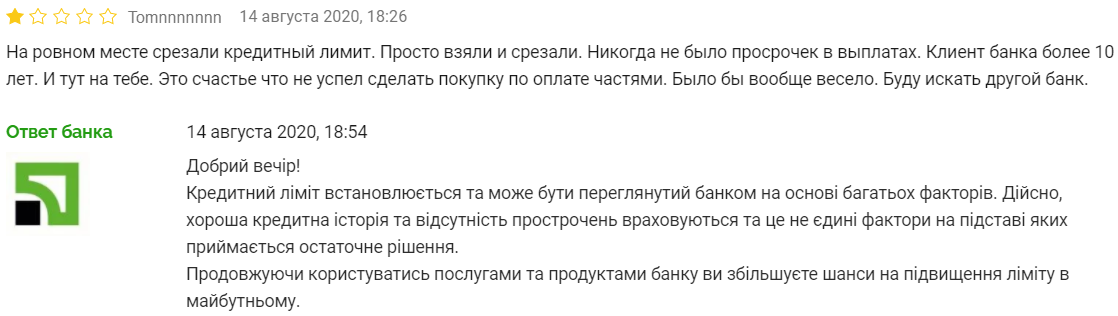 Tomnnnnnnn 14 августа 2020, 18:26

На ровном месте срезали кредитный лимит. Просто взяли и срезали. Никогда не было просрочек в выплатах. Клиент банка более 10 лет. И тут на тебе. Это счастье что не успел сделать покупку по оплате частями. Было бы вообще весело. Буду искать другой банк.

Ответ банка

14 августа 2020, 18:54

Добрий вечір!
Кредитний ліміт встановлюється та може бути переглянутий банком на основі багатьох факторів. Дійсно, хороша кредитна історія та відсутність прострочень враховуються та це не єдині фактори на підставі яких приймається остаточне рішення.
Продовжуючи користуватись послугами та продуктами банку ви збільшуєте шанси на підвищення ліміту в майбутньому.